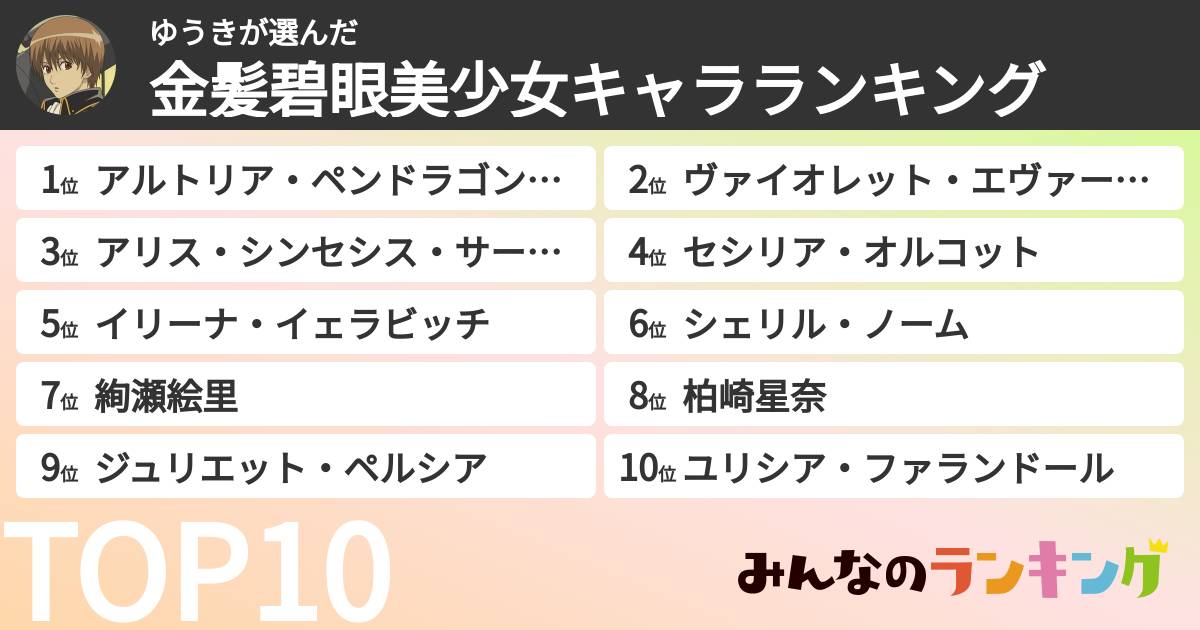 ゆうきが選んだ
金髪碧眼美少女キャラランキング

1位 アルトリア・ペンドラゴン…
2位 ヴァイオレット・エヴァー…
3位 アリス・シンセシス・サー…
4位 セシリア・オルコット
5位 イリーナ・イェラビッチ
6位 シェリル・ノーム
7位 絢瀬絵里
8位 柏崎星奈
9位 ジュリエット・ペルシア
10位 ユリシア・ファランドール

TOP10

みんなのランキング